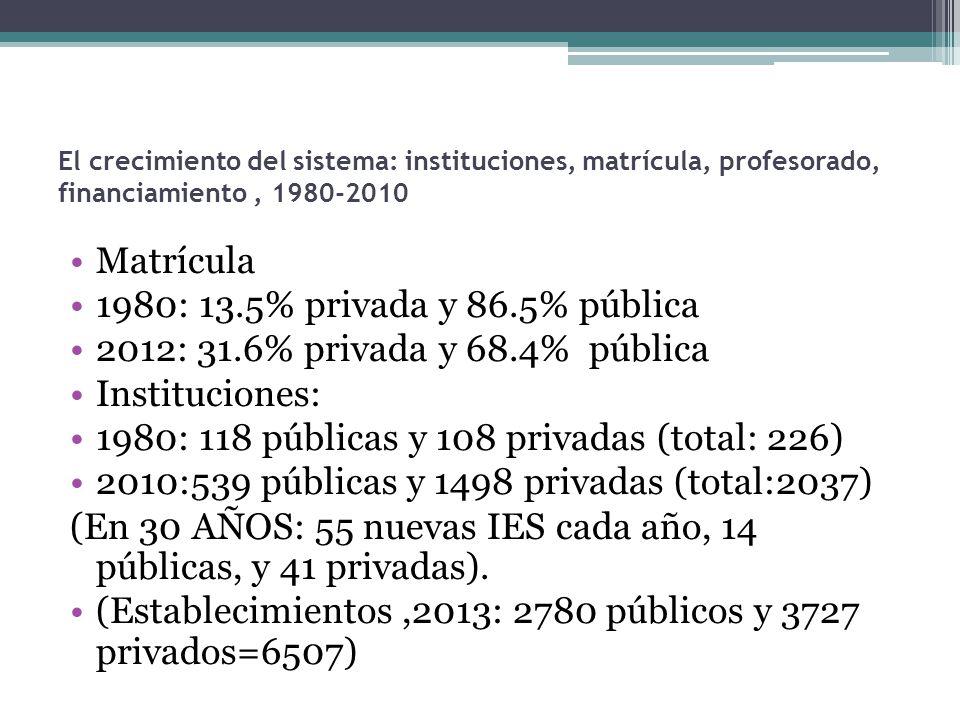 El crecimiento del sistema: instituciones, matrícula, profesorado, financiamiento , 1980-2010

• Matrícula
• 1980: 13.5% privada y 86.5% pública
• 2012: 31.6% privada y 68.4%  pública
• Instituciones:
• 1980: 118 públicas y 108 privadas (total: 226)
• 2010:539 públicas y 1498 privadas (total:2037)
(En 30 AÑOS: 55 nuevas IES cada año, 14 públicas, y 41 privadas).
• (Establecimientos ,2013: 2780 públicos y 3727 privados=6507)